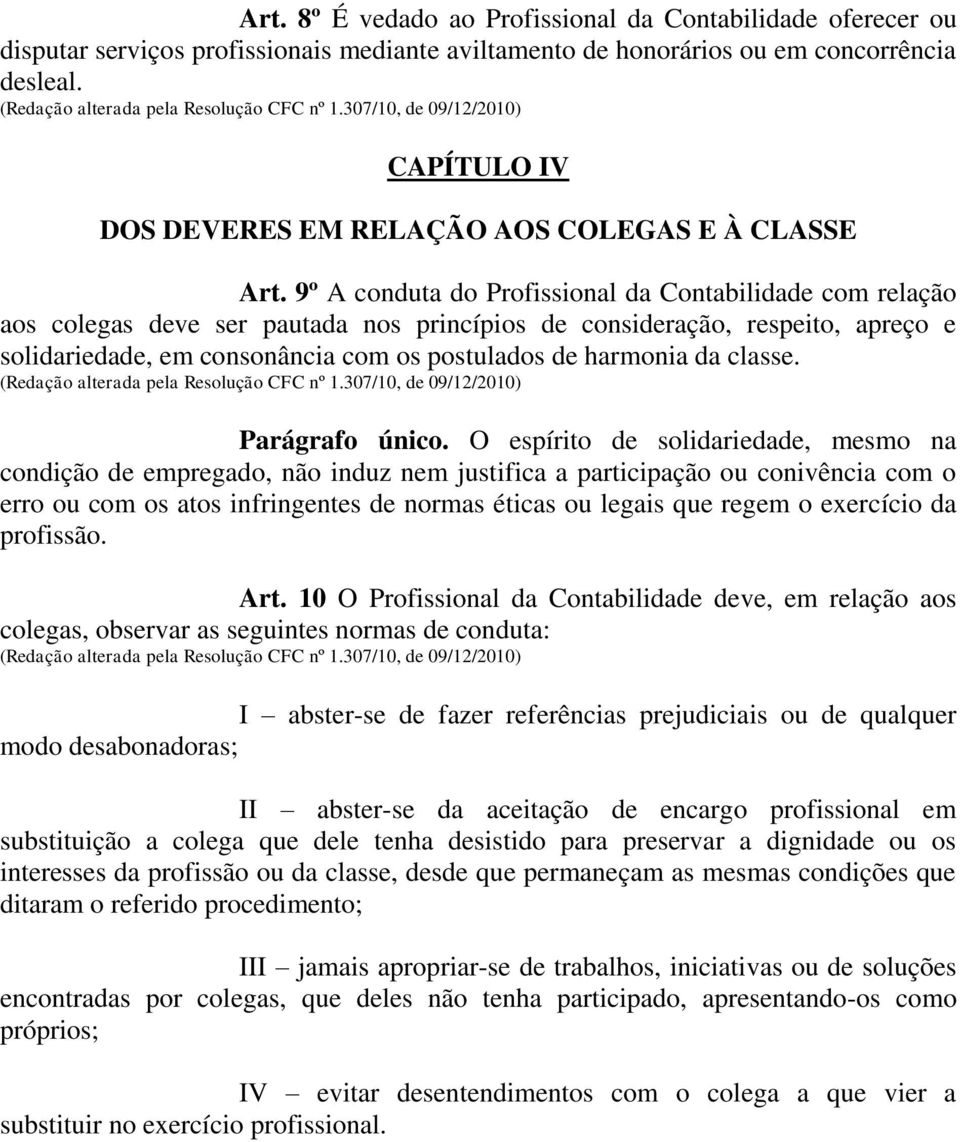 Art. 8º É vedado ao Profissional da Contabilidade oferecer ou disputar serviços profissionais mediante aviltamento de honorários ou em concorrência desleal.
(Redação alterada pela Resolução CFC nº 1.307/10, de 09/12/2010)

CAPÍTULO IV

DOS DEVERES EM RELAÇÃO AOS COLEGAS E À CLASSE

Art. 9º A conduta do Profissional da Contabilidade com relação aos colegas deve ser pautada nos princípios de consideração, respeito, apreço e solidariedade, em consonância com os postulados de harmonia da classe.
(Redação alterada pela Resolução CFC nº 1.307/10, de 09/12/2010)

Parágrafo único. O espírito de solidariedade, mesmo na condição de empregado, não induz nem justifica a participação ou conivência com o erro ou com os atos infringentes de normas éticas ou legais que regem o exercício da profissão.

Art. 10 O Profissional da Contabilidade deve, em relação aos colegas, observar as seguintes normas de conduta:
(Redação alterada pela Resolução CFC nº 1.307/10, de 09/12/2010)

I – abster-se de fazer referências prejudiciais ou de qualquer modo desabonadoras;

II – abster-se da aceitação de encargo profissional em substituição a colega que dele tenha desistido para preservar a dignidade ou os interesses da profissão ou da classe, desde que permaneçam as mesmas condições que ditaram o referido procedimento;

III – jamais apropriar-se de trabalhos, iniciativas ou de soluções encontradas por colegas, que deles não tenha participado, apresentando-os como próprios;

IV – evitar desentendimentos com o colega a que vier a substituir no exercício profissional.